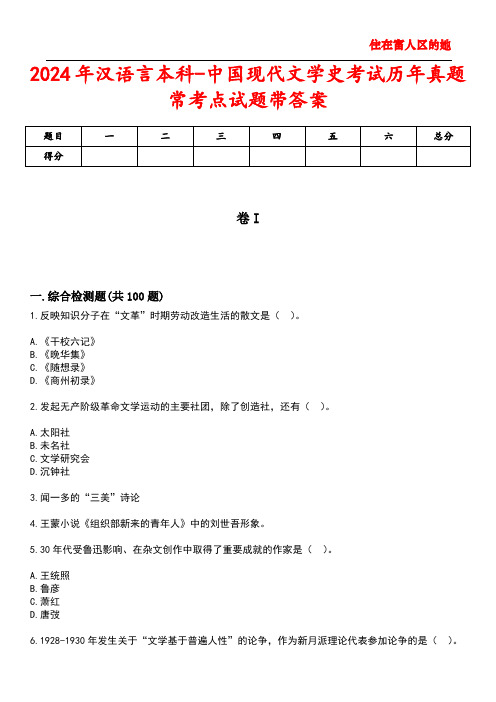 住在富人区的她

2024年汉语言本科-中国现代文学史考试历年真题常考点试题带答案

| 题目 | 一 | 二 | 三 | 四 | 五 | 六 | 总分 |
|---|---|---|---|---|---|---|---|
| 得分 | | | | | | | |

卷I

一.综合检测题(共100题)

1.反映知识分子在“文革”时期劳动改造生活的散文是（ ）。

A.《干校六记》
B.《晚华集》
C.《随想录》
D.《商州初录》

2.发起无产阶级革命文学运动的主要社团，除了创造社，还有（ ）。

A.太阳社
B.未名社
C.文学研究会
D.沉钟社

3.闻一多的“三美”诗论

4.王蒙小说《组织部新来的青年人》中的刘世吾形象。

5.30年代受鲁迅影响、在杂文创作中取得了重要成就的作家是（ ）。

A.王统照
B.鲁彦
C.萧红
D.唐弢

6.1928-1930年发生关于“文学基于普遍人性”的论争，作为新月派理论代表参加论争的是（ ）。